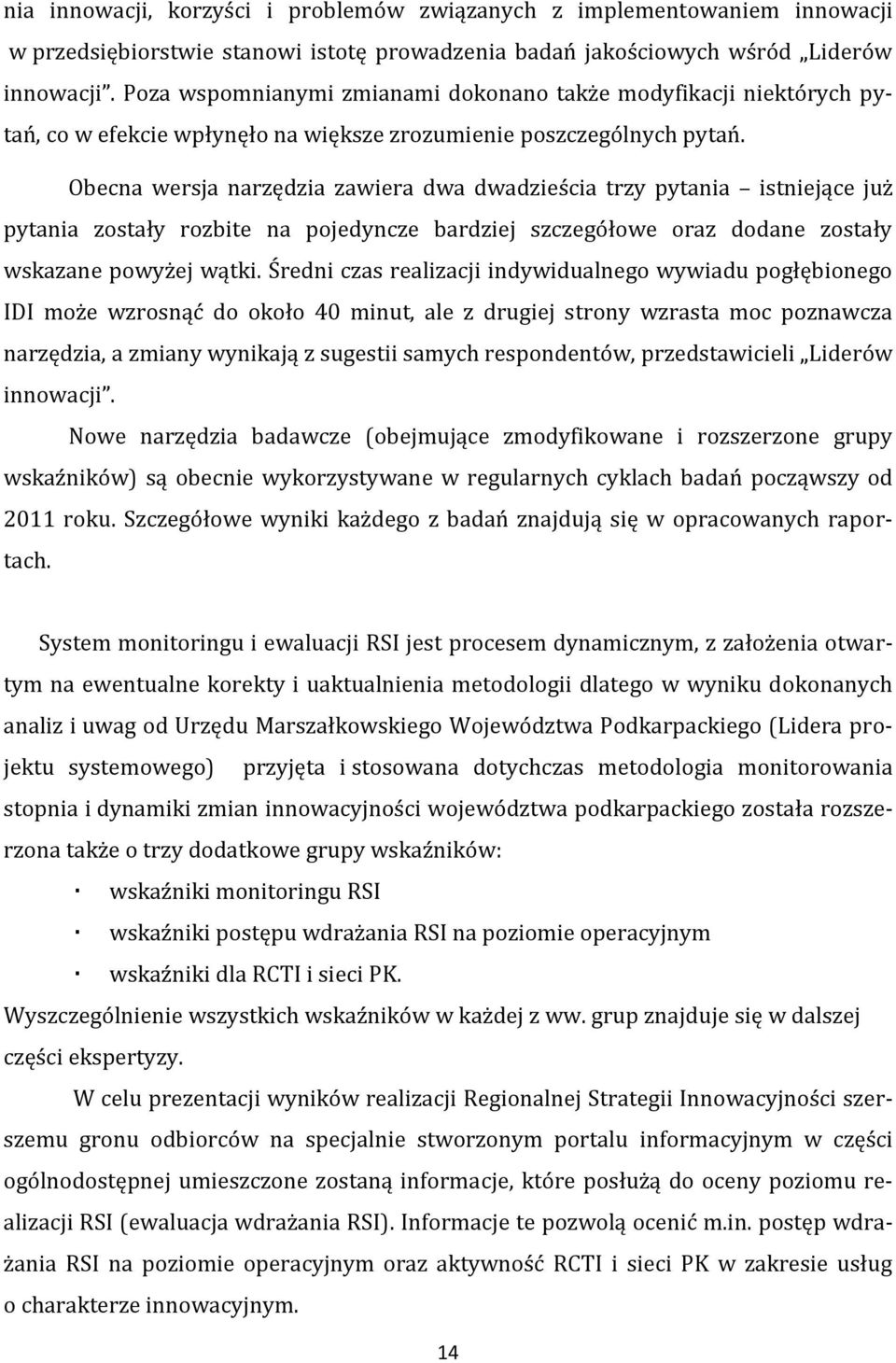 nia innowacji, korzyści i problemów związanych z implementowaniem innowacji w przedsiębiorstwie stanowi istotę prowadzenia badań jakościowych wśród „Liderów innowacji”. Poza wspomnianymi zmianami dokonano także modyfikacji niektórych pytań, co w efekcie wpłynęło na większe zrozumienie poszczególnych pytań.

Obecna wersja narzędzia zawiera dwa dwadzieścia trzy pytania – istniejące już pytania zostały rozbite na pojedyncze bardziej szczegółowe oraz dodane zostały wskazane powyżej wątki. Średni czas realizacji indywidualnego wywiadu pogłębionego IDI może wzrosnąć do około 40 minut, ale z drugiej strony wzrasta moc poznawcza narzędzia, a zmiany wynikają z sugestii samych respondentów, przedstawicieli „Liderów innowacji”.

Nowe narzędzia badawcze (obejmujące zmodyfikowane i rozszerzone grupy wskaźników) są obecnie wykorzystywane w regularnych cyklach badań począwszy od 2011 roku. Szczegółowe wyniki każdego z badań znajdują się w opracowanych raportach.

System monitoringu i ewaluacji RSI jest procesem dynamicznym, z założenia otwartym na ewentualne korekty i uaktualnienia metodologii dlatego w wyniku dokonanych analiz i uwag od Urzędu Marszałkowskiego Województwa Podkarpackiego (Lidera projektu systemowego) przyjęta i stosowana dotychczas metodologia monitorowania stopnia i dynamiki zmian innowacyjności województwa podkarpackiego została rozszerzona także o trzy dodatkowe grupy wskaźników:

· wskaźniki monitoringu RSI
· wskaźniki postępu wdrażania RSI na poziomie operacyjnym
· wskaźniki dla RCTI i sieci PK.

Wyszczególnienie wszystkich wskaźników w każdej z ww. grup znajduje się w dalszej części ekspertyzy.

W celu prezentacji wyników realizacji Regionalnej Strategii Innowacyjności szerszemu gronu odbiorców na specjalnie stworzonym portalu informacyjnym w części ogólnodostępnej umieszczone zostaną informacje, które posłużą do oceny poziomu realizacji RSI (ewaluacja wdrażania RSI). Informacje te pozwolą ocenić m.in. postęp wdrażania RSI na poziomie operacyjnym oraz aktywność RCTI i sieci PK w zakresie usług o charakterze innowacyjnym.

14